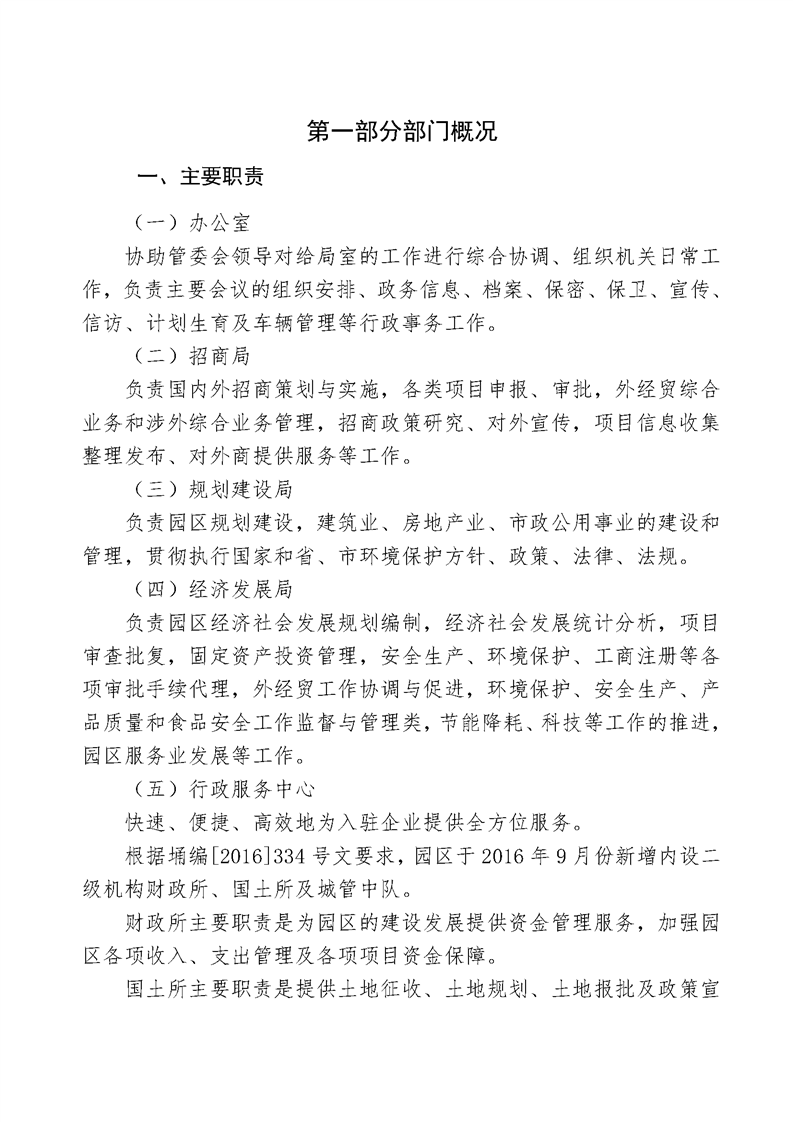 第一部分部门概况

一、主要职责

（一）办公室

协助管委会领导对给局室的工作进行综合协调、组织机关日常工作，负责主要会议的组织安排、政务信息、档案、保密、保卫、宣传、信访、计划生育及车辆管理等行政事务工作。

（二）招商局

负责国内外招商策划与实施，各类项目申报、审批，外经贸综合业务和涉外综合业务管理，招商政策研究、对外宣传，项目信息收集整理发布、对外商提供服务等工作。

（三）规划建设局

负责园区规划建设，建筑业、房地产业、市政公用事业的建设和管理，贯彻执行国家和省、市环境保护方针、政策、法律、法规。

（四）经济发展局

负责园区经济社会发展规划编制，经济社会发展统计分析，项目审查批复，固定资产投资管理，安全生产、环境保护、工商注册等各项审批手续代理，外经贸工作协调与促进，环境保护、安全生产、产品质量和食品安全工作监督与管理类，节能降耗、科技等工作的推进，园区服务业发展等工作。

（五）行政服务中心

快速、便捷、高效地为入驻企业提供全方位服务。

根据埇编[2016]334号文要求，园区于2016年9月份新增内设二级机构财政所、国土所及城管中队。

财政所主要职责是为园区的建设发展提供资金管理服务，加强园区各项收入、支出管理及各项项目资金保障。

国土所主要职责是提供土地征收、土地规划、土地报批及政策宣